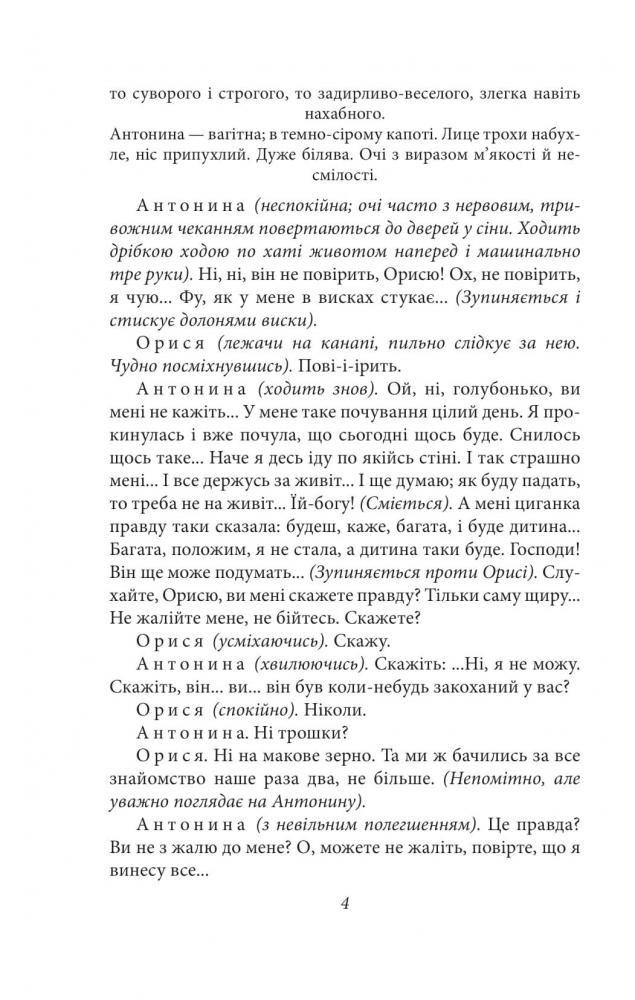 то суворого і строгого, то задирливо-веселого, злегка навіть нахабного.
Антонина — вагітна; в темно-сірому капоті. Лице трохи набухле, ніс припухлий. Дуже білява. Очі з виразом м'якості й несмілості.

Антонина (неспокійна; очі часто з нервовим, тривожним чеканням повертаються до дверей у сіни. Ходить дрібною ходою по хаті животом наперед і машинально тре руки). Ні, ні, він не повірить, Орисю! Ох, не повірить, я чую... Фу, як у мене в висках стукає... (Зупиняється і стискує долонями виски).

Орися (лежачи на канапі, пильно слідкує за нею. Чудно посміхнувшись). Пові-і-ірить.

Антонина (ходить знов). Ой, ні, голубонько, ви мені не кажіть... У мене таке почування цілий день. Я прокинулась і вже почула, що сьогодні щось буде. Снилось щось таке... Наче я десь іду по якійсь стіні. І так страшно мені... І все держусь за живіт... І ще думаю; як буду падать, то треба не на живіт... Їй-богу! (Сміється). А мені циганка правду таки сказала: будеш, каже, багата, і буде дитина... Багата, положим, я не стала, а дитина таки буде. Господи! Він ще може подумать... (Зупиняється проти Орисі). Слухайте, Орисю, ви мені скажете правду? Тільки саму щиру... Не жалійте мене, не бійтесь. Скажете?

Орися (усміхаючись). Скажу.

Антонина (хвилюючись). Скажіть: ...Ні, я не можу. Скажіть, він... ви... він був коли-небудь закоханий у вас?

Орися (спокійно). Ніколи.

Антонина. Ні трошки?

Орися. Ні на макове зерно. Та ми ж бачились за все знайомство наше раза два, не більше. (Непомітно, але уважно поглядає на Антонину).

Антонина (з невільним полегшенням). Це правда? Ви не з жалю до мене? О, можете не жаліть, повірте, що я винесу все...

4